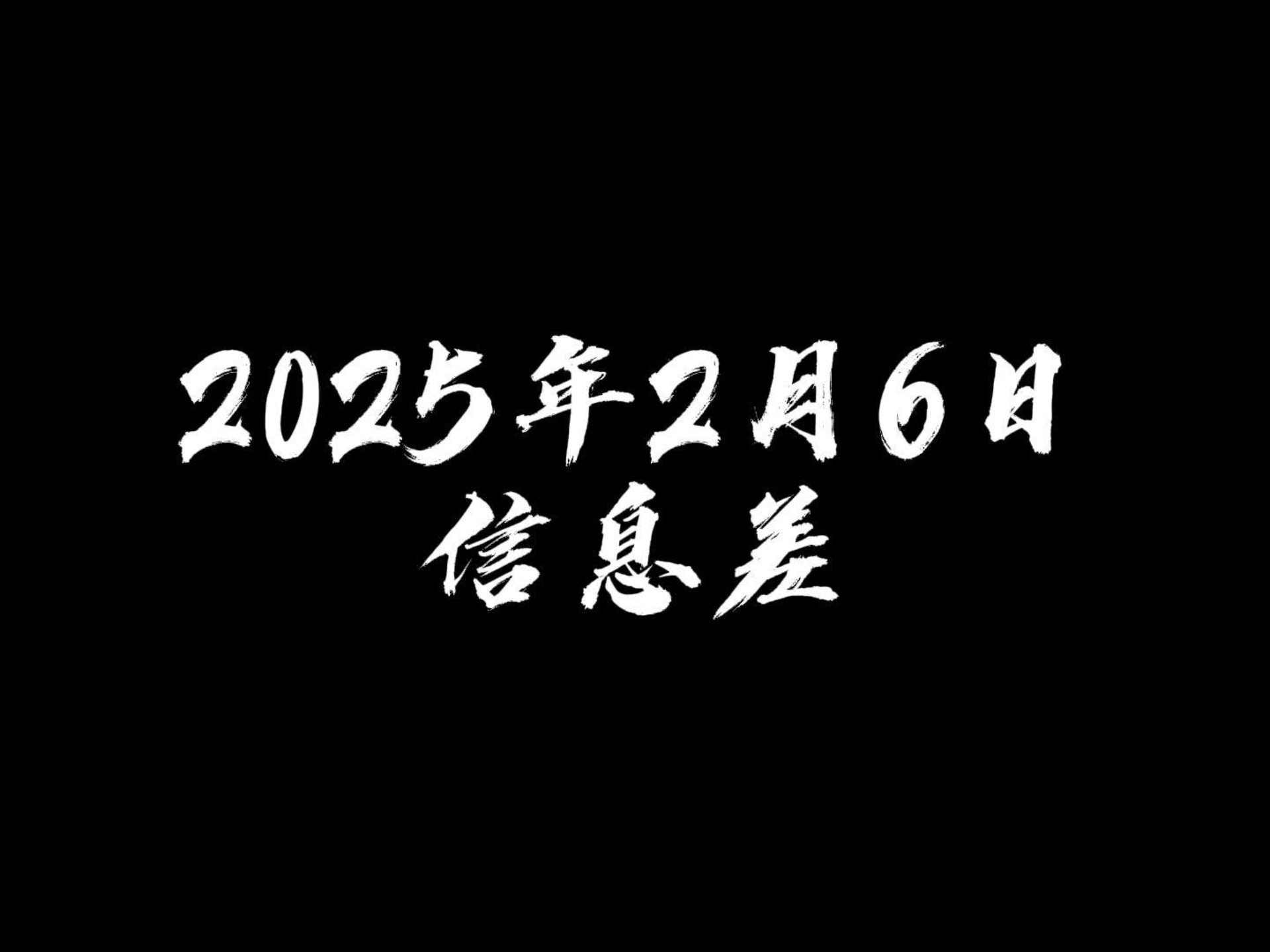 2025年2月6日
信息差